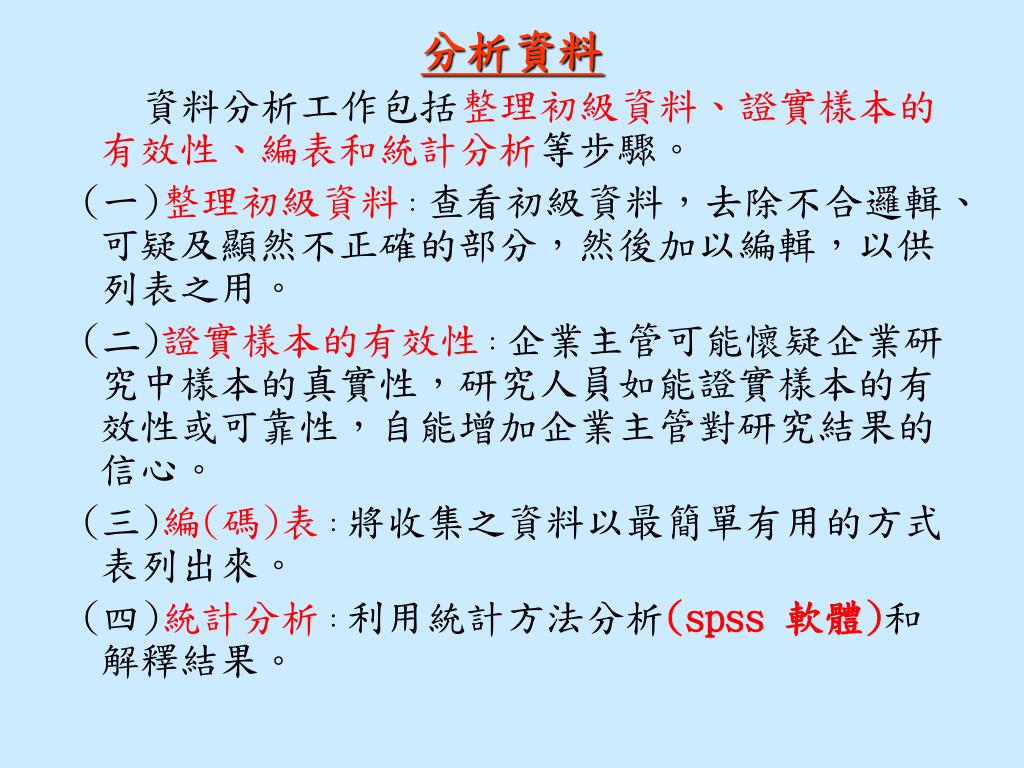 分析資料

資料分析工作包括整理初級資料、證實樣本的有效性、編表和統計分析等步驟。

(一)整理初級資料：查看初級資料，去除不合邏輯、可疑及顯然不正確的部分，然後加以編輯，以供列表之用。

(二)證實樣本的有效性：企業主管可能懷疑企業研究中樣本的真實性，研究人員如能證實樣本的有效性或可靠性，自能增加企業主管對研究結果的信心。

(三)編(碼)表：將收集之資料以最簡單有用的方式表列出來。

(四)統計分析：利用統計方法分析(spss 軟體)和解釋結果。